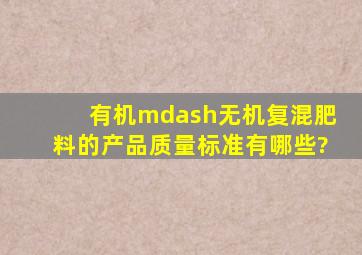 有机mdash无机复混肥料的产品质量标准有哪些?